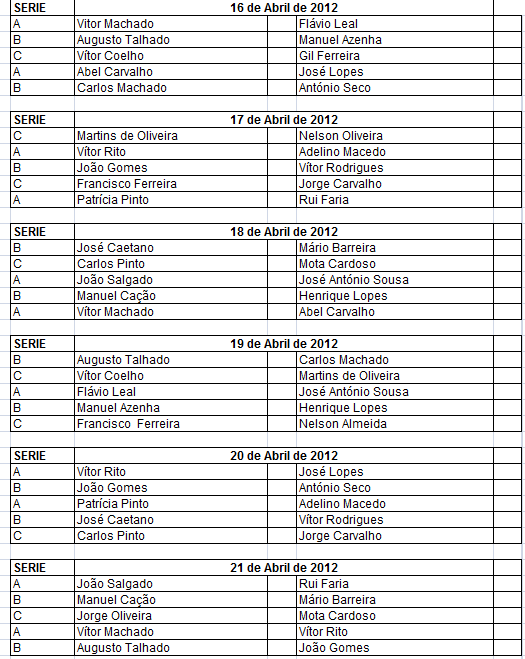 | SERIE | 16 de Abril de 2012 | | | |
|---|---|---|---|---|
| A | Vítor Machado | | Flávio Leal | |
| B | Augusto Talhado | | Manuel Azenha | |
| C | Vítor Coelho | | Gil Ferreira | |
| A | Abel Carvalho | | José Lopes | |
| B | Carlos Machado | | António Seco | |

| SERIE | 17 de Abril de 2012 | | | |
|---|---|---|---|---|
| C | Martins de Oliveira | | Nelson Oliveira | |
| A | Vítor Rito | | Adelino Macedo | |
| B | João Gomes | | Vítor Rodrigues | |
| C | Francisco Ferreira | | Jorge Carvalho | |
| A | Patrícia Pinto | | Rui Faria | |

| SERIE | 18 de Abril de 2012 | | | |
|---|---|---|---|---|
| B | José Caetano | | Mário Barreira | |
| C | Carlos Pinto | | Mota Cardoso | |
| A | João Salgado | | José António Sousa | |
| B | Manuel Cação | | Henrique Lopes | |
| A | Vítor Machado | | Abel Carvalho | |

| SERIE | 19 de Abril de 2012 | | | |
|---|---|---|---|---|
| B | Augusto Talhado | | Carlos Machado | |
| C | Vítor Coelho | | Martins de Oliveira | |
| A | Flávio Leal | | José António Sousa | |
| B | Manuel Azenha | | Henrique Lopes | |
| C | Francisco Ferreira | | Nelson Almeida | |

| SERIE | 20 de Abril de 2012 | | | |
|---|---|---|---|---|
| A | Vítor Rito | | José Lopes | |
| B | João Gomes | | António Seco | |
| A | Patrícia Pinto | | Adelino Macedo | |
| B | José Caetano | | Vítor Rodrigues | |
| C | Carlos Pinto | | Jorge Carvalho | |

| SERIE | 21 de Abril de 2012 | | | |
|---|---|---|---|---|
| A | João Salgado | | Rui Faria | |
| B | Manuel Cação | | Mário Barreira | |
| C | Jorge Oliveira | | Mota Cardoso | |
| A | Vítor Machado | | Vítor Rito | |
| B | Augusto Talhado | | João Gomes | |